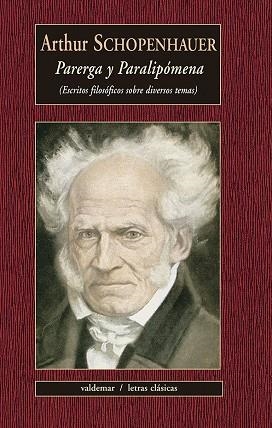 Arthur SCHOPENHAUER
Parerga y Paralipómena
(Escritos filosóficos sobre diversos temas)

valdemar / letras clásicas